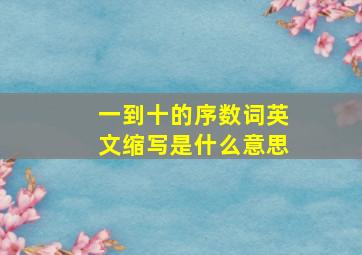 一到十的序数词英文缩写是什么意思